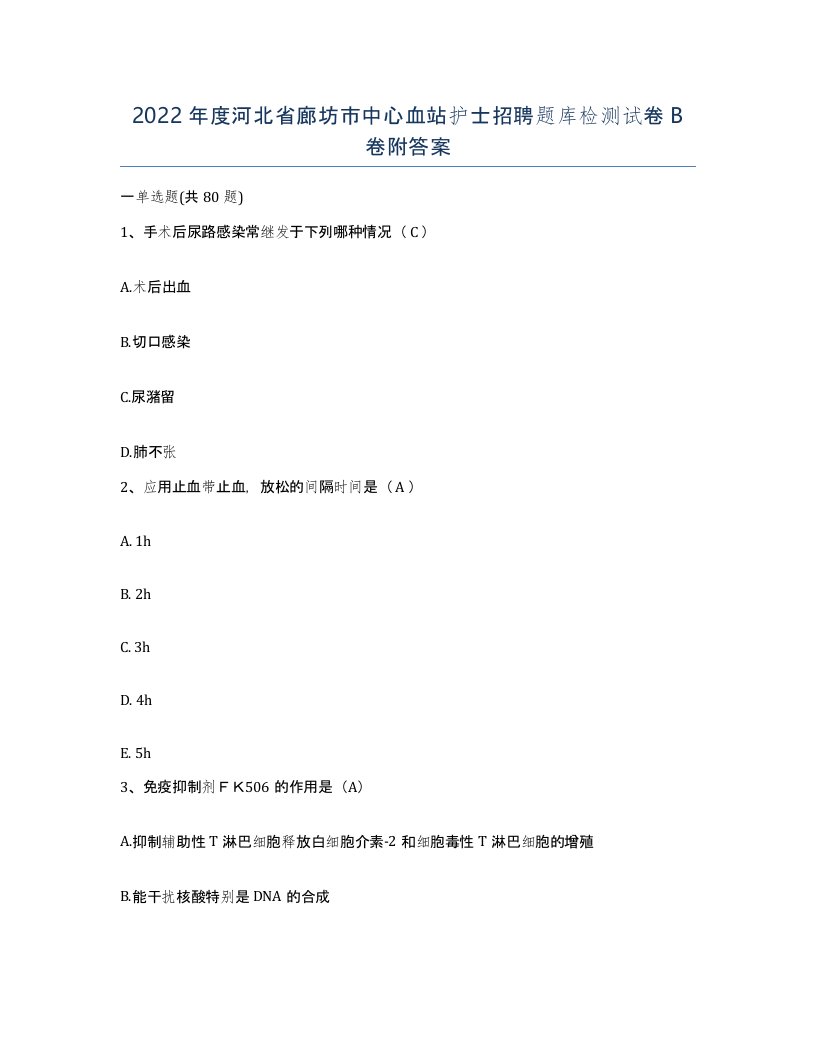 2022年度河北省廊坊市中心血站护士招聘题库检测试卷B卷附答案

一单选题(共80题)

1、手术后尿路感染常继发于下列哪种情况（C）

A.术后出血

B.切口感染

C.尿潴留

D.肺不张

2、应用止血带止血，放松的间隔时间是（A）

A. 1h

B. 2h

C. 3h

D. 4h

E. 5h

3、免疫抑制剂ＦＫ506的作用是（A）

A.抑制辅助性T淋巴细胞释放白细胞介素-2和细胞毒性T淋巴细胞的增殖

B.能干扰核酸特别是DNA的合成